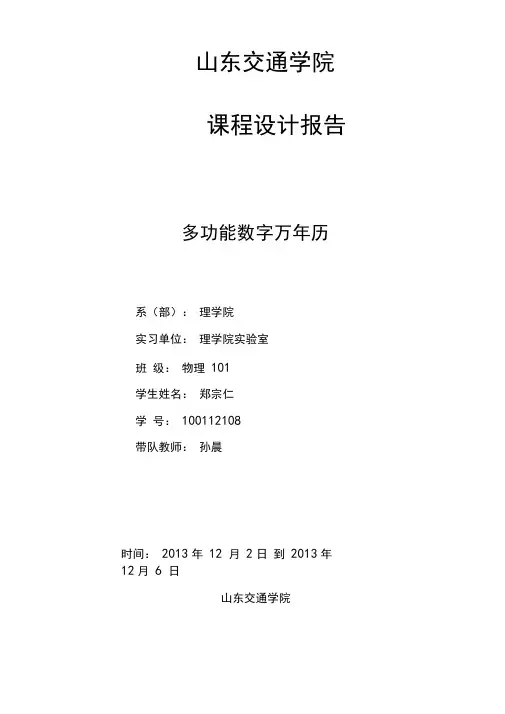 山东交通学院

课程设计报告

多功能数字万年历

系（部）： 理学院

实习单位： 理学院实验室

班 级： 物理 101

学生姓名： 郑宗仁

学 号： 100112108

带队教师： 孙晨

时间： 2013 年 12 月 2 日 到 2013 年 12 月 6 日

山东交通学院